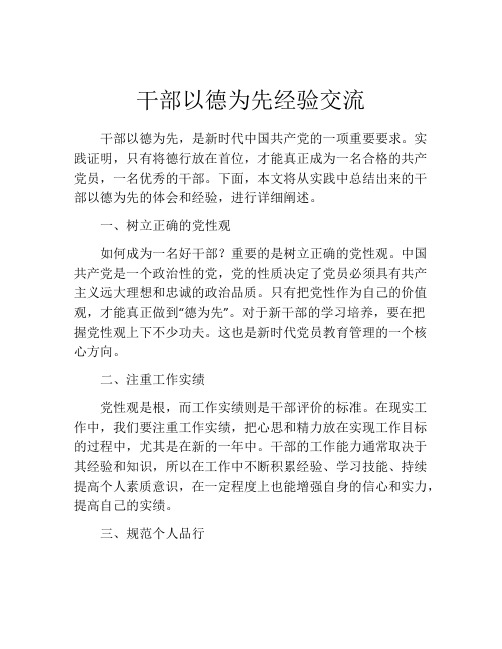 干部以德为先经验交流

干部以德为先，是新时代中国共产党的一项重要要求。实践证明，只有将德行放在首位，才能真正成为一名合格的共产党员，一名优秀的干部。下面，本文将从实践中总结出来的干部以德为先的体会和经验，进行详细阐述。

一、树立正确的党性观

如何成为一名好干部？重要的是树立正确的党性观。中国共产党是一个政治性的党，党的性质决定了党员必须具有共产主义远大理想和忠诚的政治品质。只有把党性作为自己的价值观，才能真正做到“德为先”。对于新干部的学习培养，要在把握党性观上下不少功夫。这也是新时代党员教育管理的一个核心方向。

二、注重工作实绩

党性观是根，而工作实绩则是干部评价的标准。在现实工作中，我们要注重工作实绩，把心思和精力放在实现工作目标的过程中，尤其是在新的一年中。干部的工作能力通常取决于其经验和知识，所以在工作中不断积累经验、学习技能、持续提高个人素质意识，在一定程度上也能增强自身的信心和实力，提高自己的实绩。

三、规范个人品行